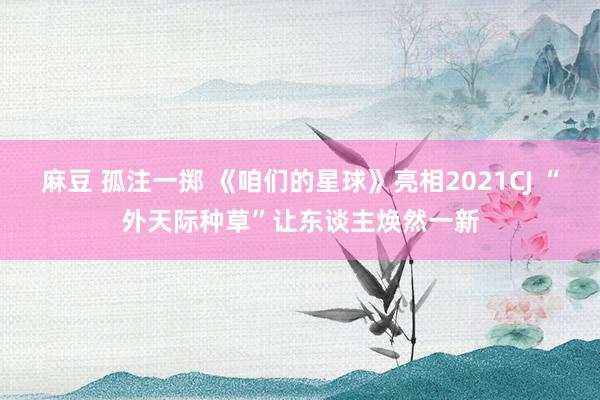 麻豆 孤注一掷 《咱们的星球》亮相2021CJ “外天际种草”让东谈主焕然一新